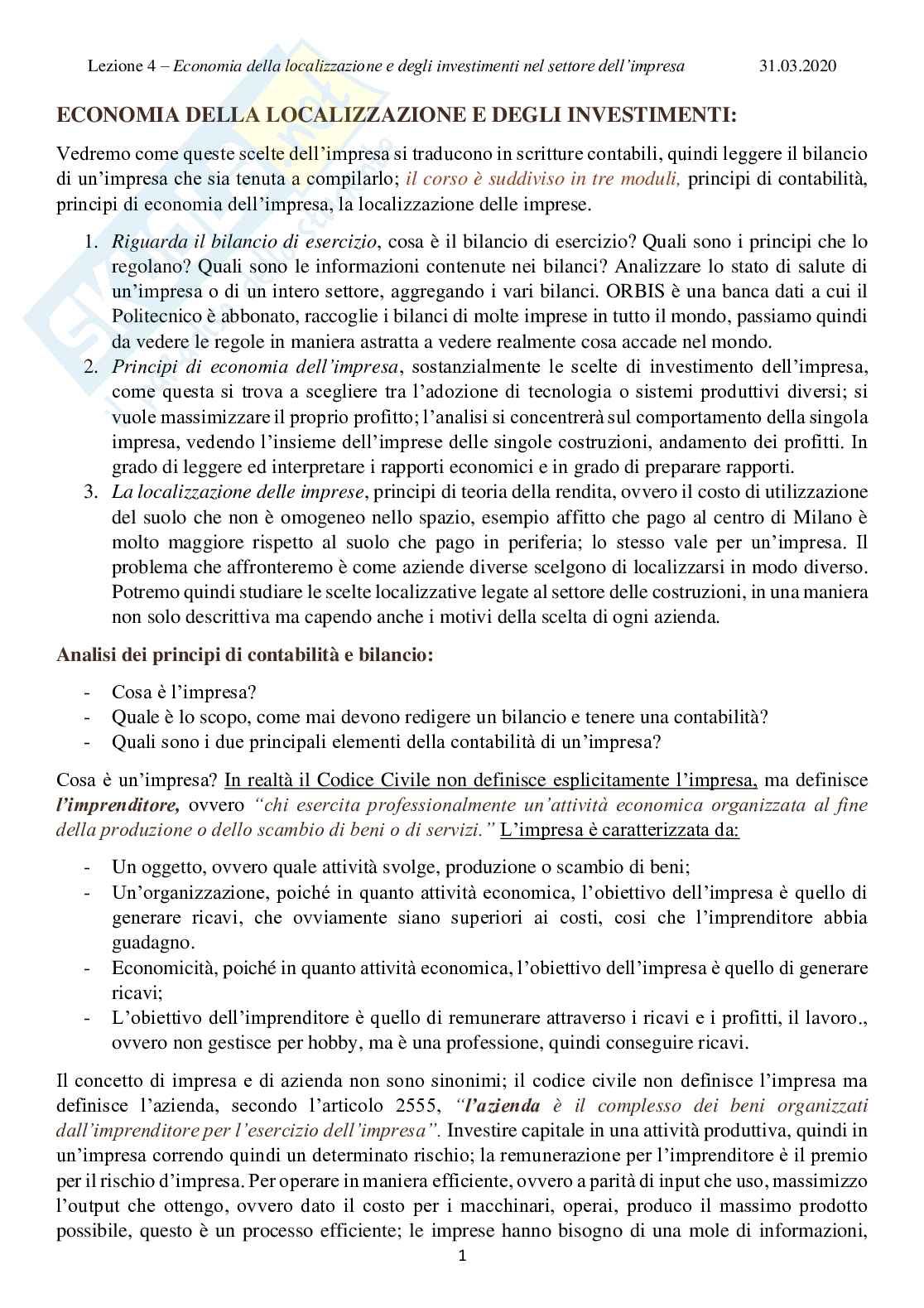 Lezione 4 – Economia della localizzazione e degli investimenti nel settore dell'impresa 31.03.2020

ECONOMIA DELLA LOCALIZZAZIONE E DEGLI INVESTIMENTI:

Vedremo come queste scelte dell'impresa si traducono in scritture contabili, quindi leggere il bilancio di un'impresa che sia tenuta a compilarlo; il corso è suddiviso in tre moduli, principi di contabilità, principi di economia dell'impresa, la localizzazione delle imprese.

1. Riguarda il bilancio di esercizio, cosa è il bilancio di esercizio? Quali sono i principi che lo regolano? Quali sono le informazioni contenute nei bilanci? Analizzare lo stato di salute di un'impresa o di un intero settore, aggregando i vari bilanci. ORBIS è una banca dati a cui il Politecnico è abbonato, raccoglie i bilanci di molte imprese in tutto il mondo, passiamo quindi da vedere le regole in maniera astratta a vedere realmente cosa accade nel mondo.
2. Principi di economia dell'impresa, sostanzialmente le scelte di investimento dell'impresa, come questa si trova a scegliere tra l'adozione di tecnologia o sistemi produttivi diversi; si vuole massimizzare il proprio profitto; l'analisi si concentrerà sul comportamento della singola impresa, vedendo l'insieme dell'imprese delle singole costruzioni, andamento dei profitti. In grado di leggere ed interpretare i rapporti economici e in grado di preparare rapporti.
3. La localizzazione delle imprese, principi di teoria della rendita, ovvero il costo di utilizzazione del suolo che non è omogeneo nello spazio, esempio affitto che pago al centro di Milano è molto maggiore rispetto al suolo che pago in periferia; lo stesso vale per un'impresa. Il problema che affronteremo è come aziende diverse scelgono di localizzarsi in modo diverso. Potremo quindi studiare le scelte localizzative legate al settore delle costruzioni, in una maniera non solo descrittiva ma capendo anche i motivi della scelta di ogni azienda.

Analisi dei principi di contabilità e bilancio:

- Cosa è l'impresa?
- Quale è lo scopo, come mai devono redigere un bilancio e tenere una contabilità?
- Quali sono i due principali elementi della contabilità di un'impresa?

Cosa è un'impresa? In realtà il Codice Civile non definisce esplicitamente l'impresa, ma definisce l'imprenditore, ovvero "chi esercita professionalmente un'attività economica organizzata al fine della produzione o dello scambio di beni o di servizi." L'impresa è caratterizzata da:

- Un oggetto, ovvero quale attività svolge, produzione o scambio di beni;
- Un'organizzazione, poiché in quanto attività economica, l'obiettivo dell'impresa è quello di generare ricavi, che ovviamente siano superiori ai costi, cosi che l'imprenditore abbia guadagno.
- Economicità, poiché in quanto attività economica, l'obiettivo dell'impresa è quello di generare ricavi;
- L'obiettivo dell'imprenditore è quello di remunerare attraverso i ricavi e i profitti, il lavoro., ovvero non gestisce per hobby, ma è una professione, quindi conseguire ricavi.

Il concetto di impresa e di azienda non sono sinonimi; il codice civile non definisce l'impresa ma definisce l'azienda, secondo l'articolo 2555, "l'azienda è il complesso dei beni organizzati dall'imprenditore per l'esercizio dell'impresa". Investire capitale in una attività produttiva, quindi in un'impresa correndo quindi un determinato rischio; la remunerazione per l'imprenditore è il premio per il rischio d'impresa. Per operare in maniera efficiente, ovvero a parità di input che uso, massimizzo l'output che ottengo, ovvero dato il costo per i macchinari, operai, produco il massimo prodotto possibile, questo è un processo efficiente; le imprese hanno bisogno di una mole di informazioni,

1